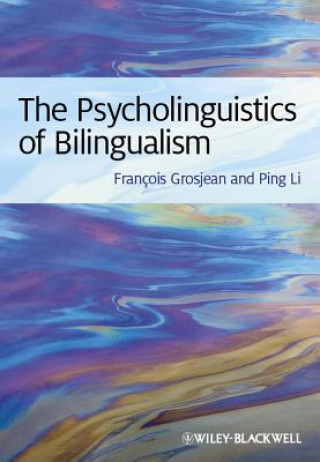 The Psycholinguistics of Bilingualism

François Grosjean and Ping Li

WILEY-BLACKWELL